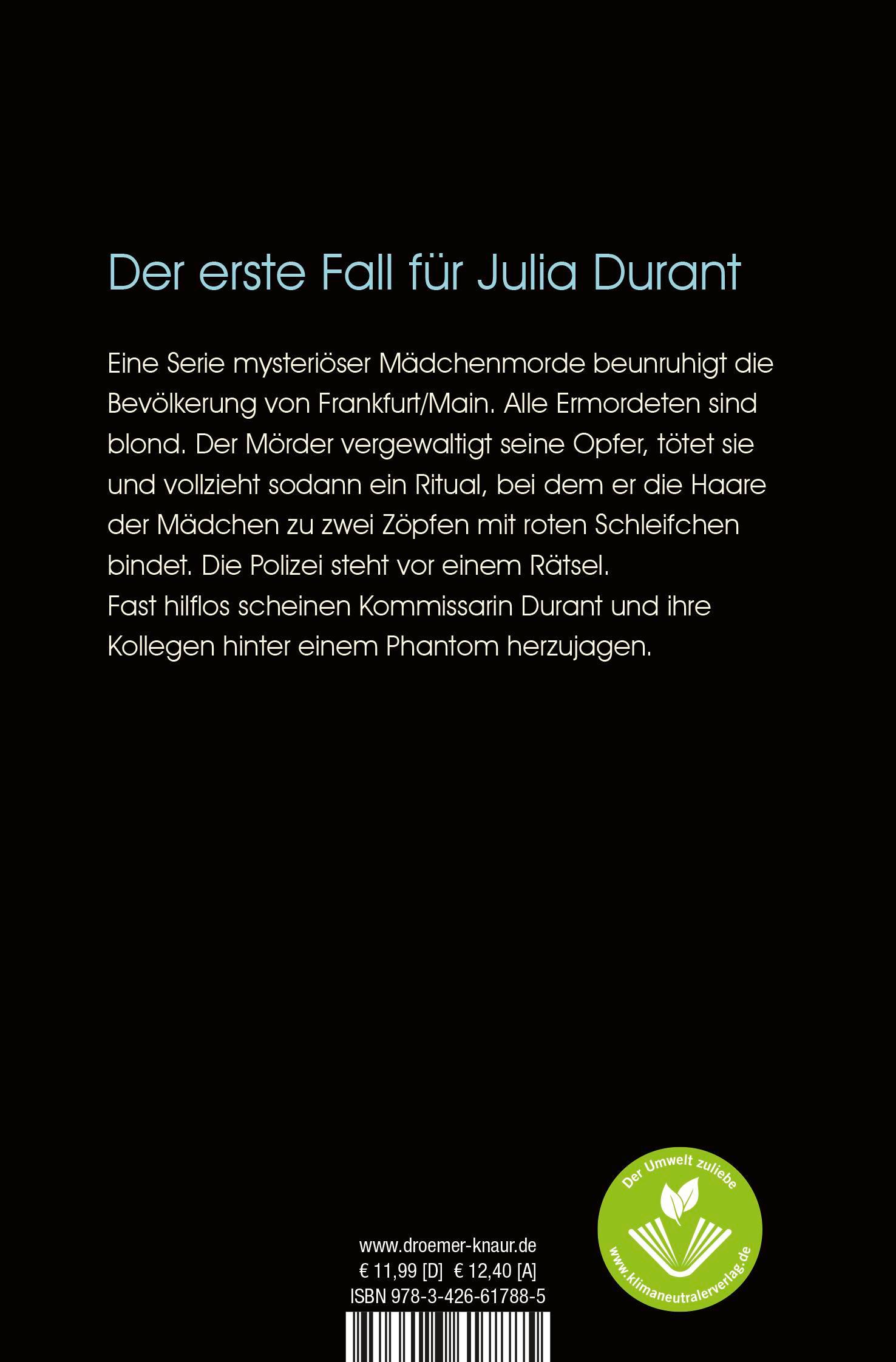 Der erste Fall für Julia Durant

Eine Serie mysteriöser Mädchenmorde beunruhigt die Bevölkerung von Frankfurt/Main. Alle Ermordeten sind blond. Der Mörder vergewaltigt seine Opfer, tötet sie und vollzieht sodann ein Ritual, bei dem er die Haare der Mädchen zu zwei Zöpfen mit roten Schleifchen bindet. Die Polizei steht vor einem Rätsel.
Fast hilflos scheinen Kommissarin Durant und ihre Kollegen hinter einem Phantom herzujagen.

www.droemer-knaur.de
€ 11,99 [D] € 12,40 [A]
ISBN 978-3-426-61788-5

Der Umwelt zuliebe
www.klimaneutralerverlag.de